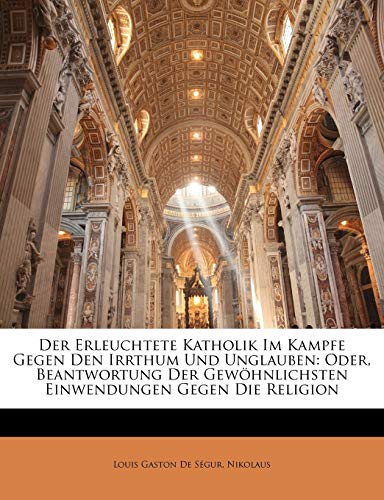 Der Erleuchtete Katholik Im Kampfe Gegen Den Irrthum Und Unglauben: Oder, Beantwortung Der Gewöhnlichsten Einwendungen Gegen Die Religion

Louis Gaston De Ségur, Nikolaus